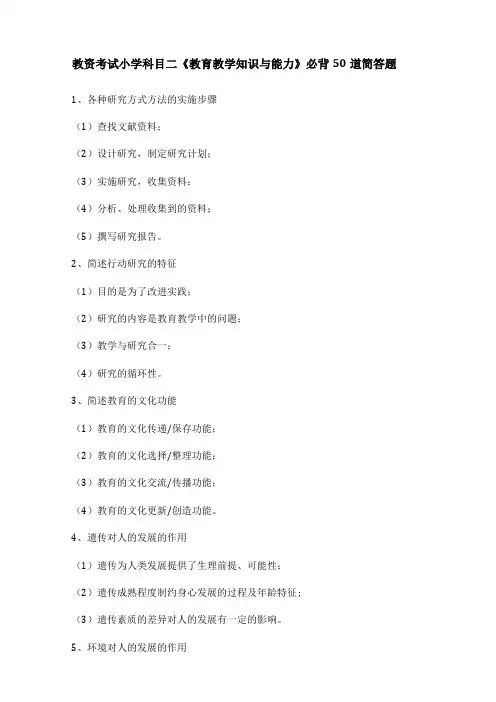 教资考试小学科目二《教育教学知识与能力》必背 50 道简答题

1、各种研究方式方法的实施步骤

（1）查找文献资料；

（2）设计研究，制定研究计划；

（3）实施研究，收集资料；

（4）分析、处理收集到的资料；

（5）撰写研究报告。

2、简述行动研究的特征

（1）目的是为了改进实践；

（2）研究的内容是教育教学中的问题；

（3）教学与研究合一；

（4）研究的循环性。

3、简述教育的文化功能

（1）教育的文化传递/保存功能；

（2）教育的文化选择/整理功能；

（3）教育的文化交流/传播功能；

（4）教育的文化更新/创造功能。

4、遗传对人的发展的作用

（1）遗传为人类发展提供了生理前提、可能性；

（2）遗传成熟程度制约身心发展的过程及年龄特征；

（3）遗传素质的差异对人的发展有一定的影响。

5、环境对人的发展的作用